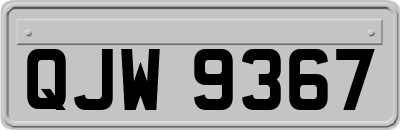 QJW 9367